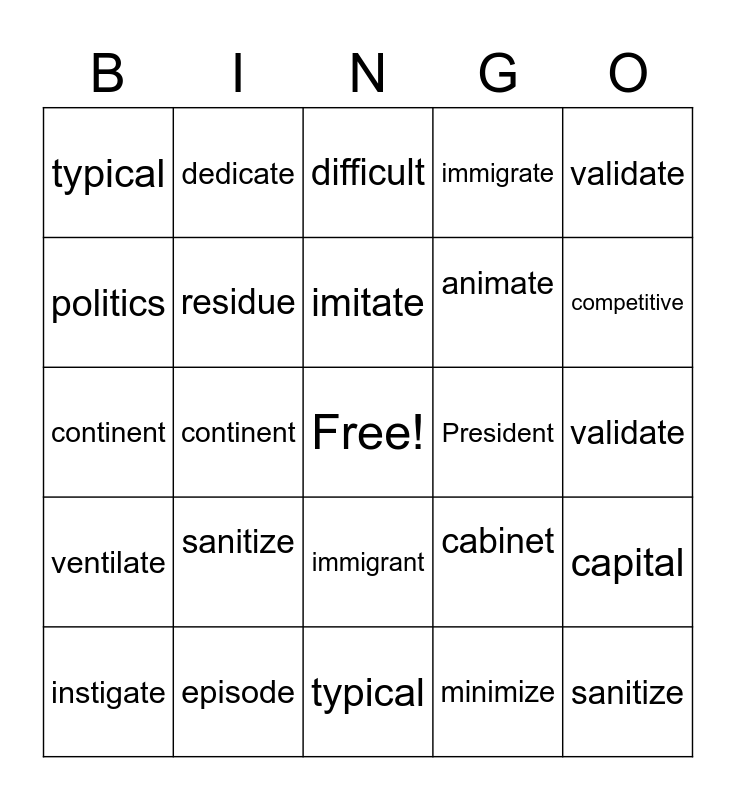 | B | I | N | G | O |
|---|---|---|---|---|
| typical | dedicate | difficult | immigrate | validate |
| politics | residue | imitate | animate | competitive |
| continent | continent | Free! | President | validate |
| ventilate | sanitize | immigrant | cabinet | capital |
| instigate | episode | typical | minimize | sanitize |